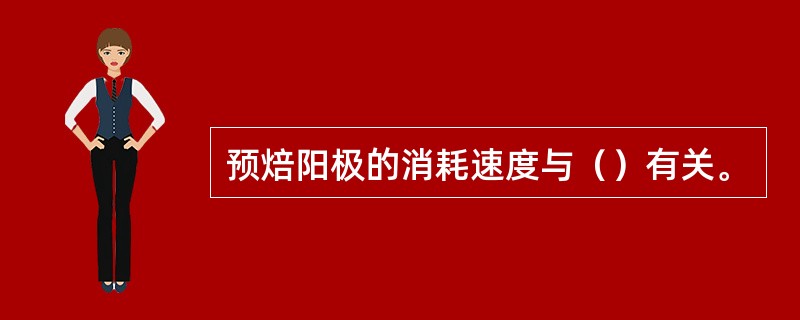 预焙阳极的消耗速度与（）有关。